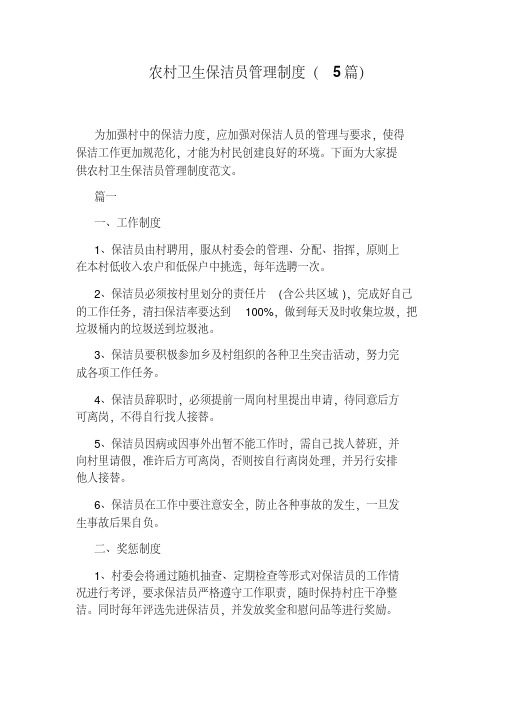 农村卫生保洁员管理制度（ 5篇）

为加强村中的保洁力度，应加强对保洁人员的管理与要求，使得保洁工作更加规范化，才能为村民创建良好的环境。下面为大家提供农村卫生保洁员管理制度范文。

篇一

一、工作制度

1、保洁员由村聘用，服从村委会的管理、分配、指挥，原则上在本村低收入农户和低保户中挑选，每年选聘一次。

2、保洁员必须按村里划分的责任片 （含公共区域 ），完成好自己的工作任务，清扫保洁率要达到 100%，做到每天及时收集垃圾，把垃圾桶内的垃圾送到垃圾池。

3、保洁员要积极参加乡及村组织的各种卫生突击活动，努力完成各项工作任务。

4、保洁员辞职时，必须提前一周向村里提出申请，待同意后方可离岗，不得自行找人接替。

5、保洁员因病或因事外出暂不能工作时，需自己找人替班，并向村里请假，准许后方可离岗，否则按自行离岗处理，并另行安排他人接替。

6、保洁员在工作中要注意安全，防止各种事故的发生，一旦发生事故后果自负。

二、奖惩制度

1、村委会将通过随机抽查、定期检查等形式对保洁员的工作情况进行考评，要求保洁员严格遵守工作职责，随时保持村庄干净整洁。同时每年评选先进保洁员，并发放奖金和慰问品等进行奖励。